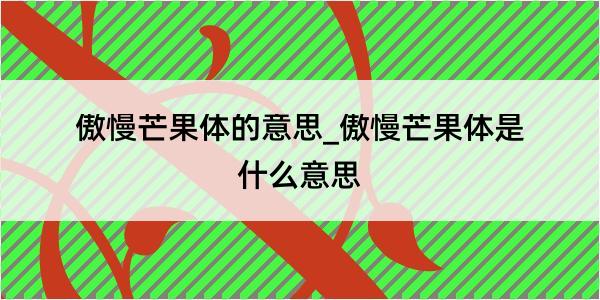 傲慢芒果体的意思_傲慢芒果体是什么意思